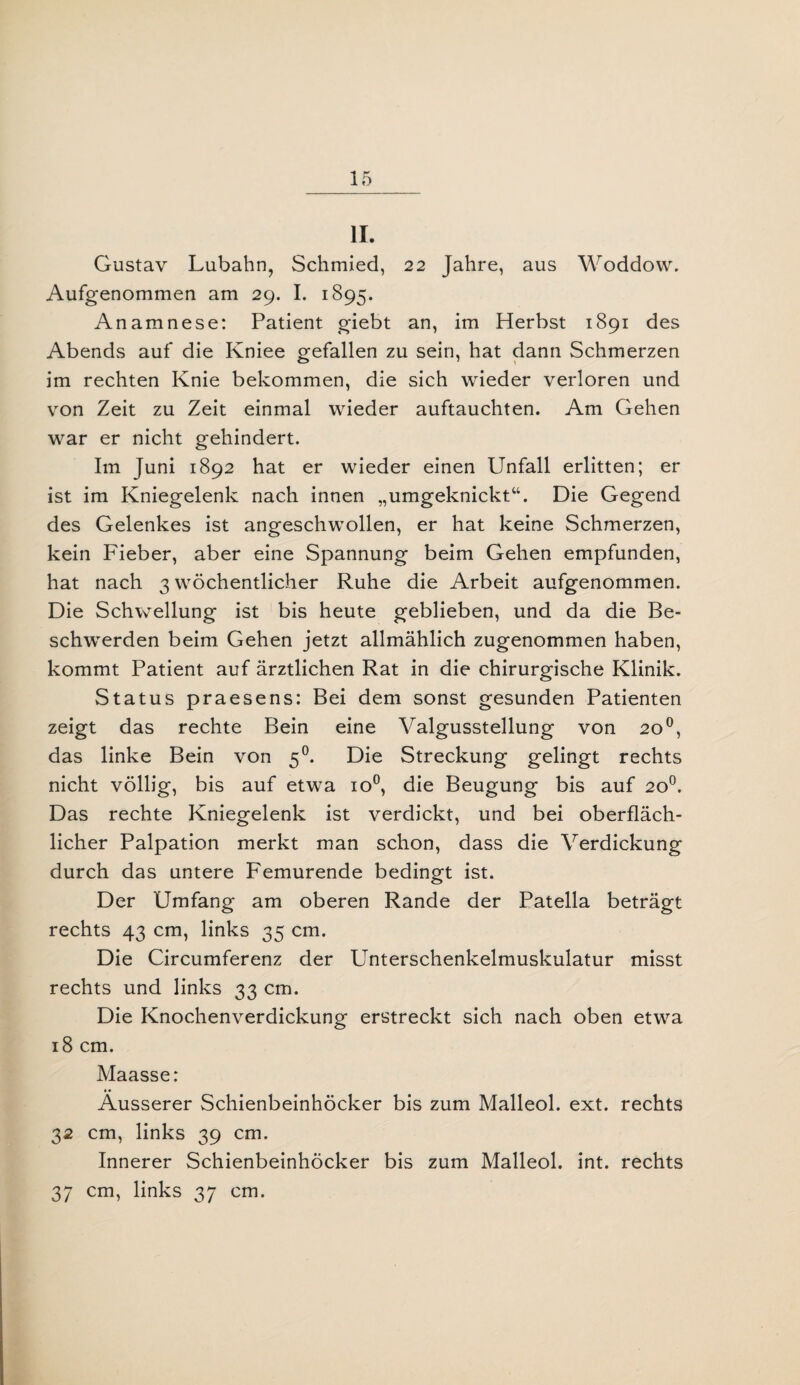 15

II.

Gustav Lubahn, Schmied, 22 Jahre, aus Woddow. Aufgenommen am 29. I. 1895.

Anamnese: Patient giebt an, im Herbst 1891 des Abends auf die Kniee gefallen zu sein, hat dann Schmerzen im rechten Knie bekommen, die sich wieder verloren und von Zeit zu Zeit einmal wieder auftauchten. Am Gehen war er nicht gehindert.

Im Juni 1892 hat er wieder einen Unfall erlitten; er ist im Kniegelenk nach innen „umgeknickt“. Die Gegend des Gelenkes ist angeschwollen, er hat keine Schmerzen, kein Fieber, aber eine Spannung beim Gehen empfunden, hat nach 3 wöchentlicher Ruhe die Arbeit aufgenommen. Die Schwellung ist bis heute geblieben, und da die Beschwerden beim Gehen jetzt allmählich zugenommen haben, kommt Patient auf ärztlichen Rat in die chirurgische Klinik.

Status praesens: Bei dem sonst gesunden Patienten zeigt das rechte Bein eine Valgusstellung von $20^0$, das linke Bein von $5^0$. Die Streckung gelingt rechts nicht völlig, bis auf etwa $10^0$, die Beugung bis auf $20^0$. Das rechte Kniegelenk ist verdickt, und bei oberflächlicher Palpation merkt man schon, dass die Verdickung durch das untere Femurende bedingt ist.

Der Umfang am oberen Rande der Patella beträgt rechts 43 cm, links 35 cm.

Die Circumferenz der Unterschenkelmuskulatur misst rechts und links 33 cm.

Die Knochenverdickung erstreckt sich nach oben etwa 18 cm.

Maasse:

Äusserer Schienbeinhöcker bis zum Malleol. ext. rechts 32 cm, links 39 cm.

Innerer Schienbeinhöcker bis zum Malleol. int. rechts 37 cm, links 37 cm.